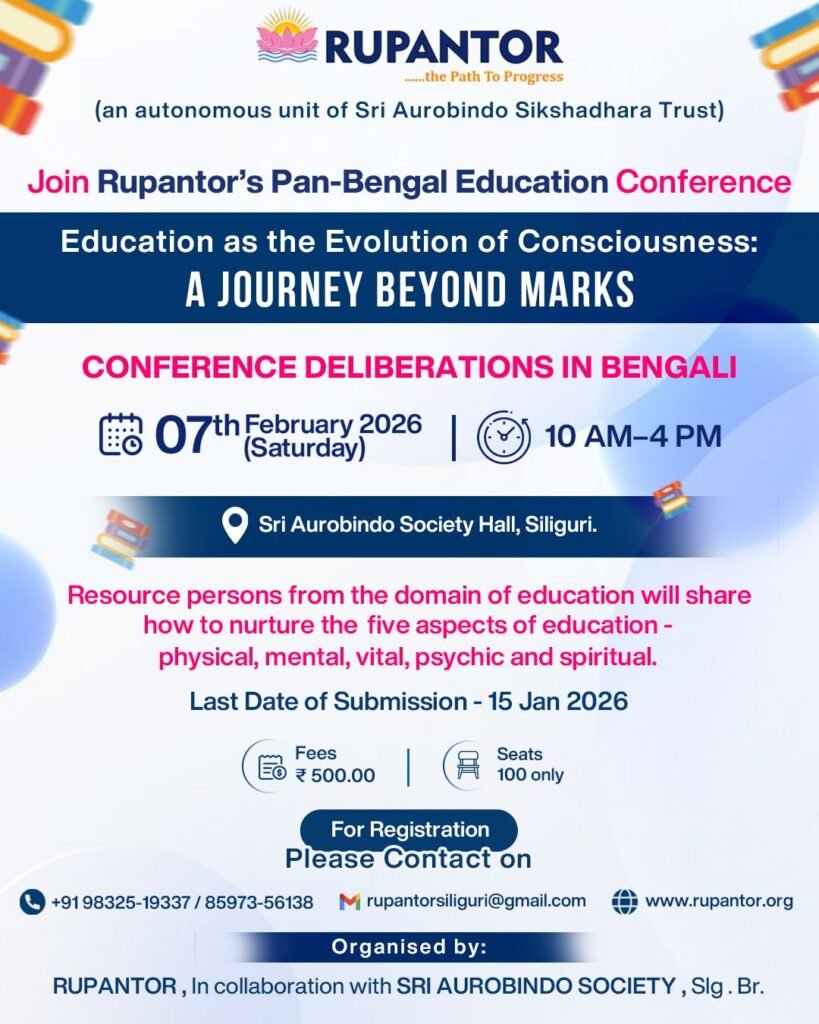 RUPANTOR
......the Path To Progress

(an autonomous unit of Sri Aurobindo Sikshadhara Trust)

Join Rupantor's Pan-Bengal Education Conference

Education as the Evolution of Consciousness:
A JOURNEY BEYOND MARKS

CONFERENCE DELIBERATIONS IN BENGALI

07th February 2026 (Saturday) | 10 AM–4 PM

Sri Aurobindo Society Hall, Siliguri.

Resource persons from the domain of education will share how to nurture the five aspects of education - physical, mental, vital, psychic and spiritual.

Last Date of Submission - 15 Jan 2026

Fees
₹ 500.00

Seats
100 only

For Registration
Please Contact on

+91 98325-19337 / 85973-56138 rupantorsiliguri@gmail.com www.rupantor.org

Organised by:

RUPANTOR , In collaboration with SRI AUROBINDO SOCIETY , Slg . Br.